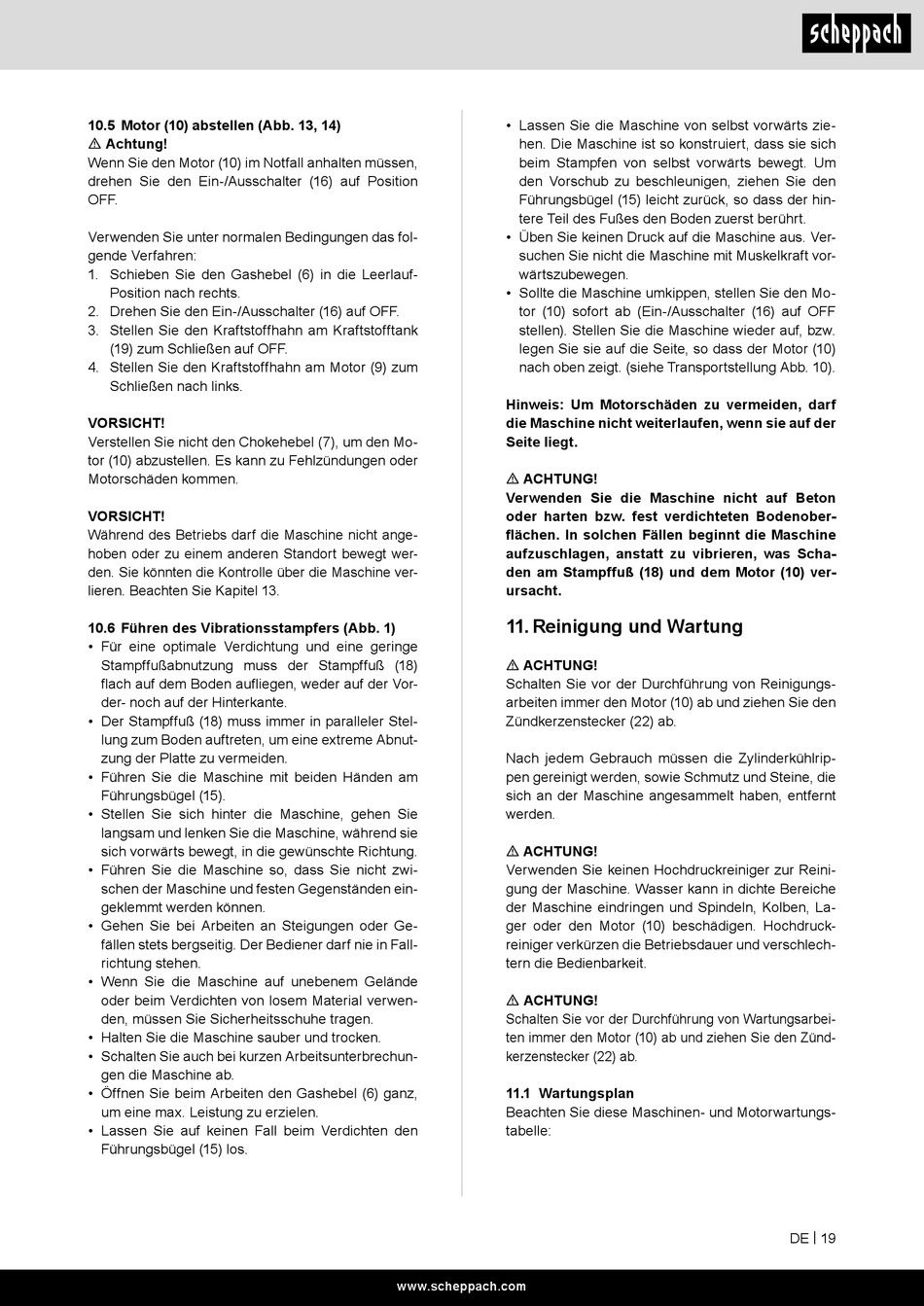 scheppach

10.5 Motor (10) abstellen (Abb. 13, 14)
⚠ Achtung!
Wenn Sie den Motor (10) im Notfall anhalten müssen, drehen Sie den Ein-/Ausschalter (16) auf Position OFF.

Verwenden Sie unter normalen Bedingungen das folgende Verfahren:
1. Schieben Sie den Gashebel (6) in die Leerlauf-Position nach rechts.
2. Drehen Sie den Ein-/Ausschalter (16) auf OFF.
3. Stellen Sie den Kraftstoffhahn am Kraftstofftank (19) zum Schließen auf OFF.
4. Stellen Sie den Kraftstoffhahn am Motor (9) zum Schließen nach links.

VORSICHT!
Verstellen Sie nicht den Chokehebel (7), um den Motor (10) abzustellen. Es kann zu Fehlzündungen oder Motorschäden kommen.

VORSICHT!
Während des Betriebs darf die Maschine nicht angehoben oder zu einem anderen Standort bewegt werden. Sie könnten die Kontrolle über die Maschine verlieren. Beachten Sie Kapitel 13.

10.6 Führen des Vibrationsstampfers (Abb. 1)
• Für eine optimale Verdichtung und eine geringe Stampffußabnutzung muss der Stampffuß (18) flach auf dem Boden aufliegen, weder auf der Vorder- noch auf der Hinterkante.
• Der Stampffuß (18) muss immer in paralleler Stellung zum Boden auftreten, um eine extreme Abnutzung der Platte zu vermeiden.
• Führen Sie die Maschine mit beiden Händen am Führungsbügel (15).
• Stellen Sie sich hinter die Maschine, gehen Sie langsam und lenken Sie die Maschine, während sie sich vorwärts bewegt, in die gewünschte Richtung.
• Führen Sie die Maschine so, dass Sie nicht zwischen der Maschine und festen Gegenständen eingeklemmt werden können.
• Gehen Sie bei Arbeiten an Steigungen oder Gefällen stets bergseitig. Der Bediener darf nie in Fallrichtung stehen.
• Wenn Sie die Maschine auf unebenem Gelände oder beim Verdichten von losem Material verwenden, müssen Sie Sicherheitsschuhe tragen.
• Halten Sie die Maschine sauber und trocken.
• Schalten Sie auch bei kurzen Arbeitsunterbrechungen die Maschine ab.
• Öffnen Sie beim Arbeiten den Gashebel (6) ganz, um eine max. Leistung zu erzielen.
• Lassen Sie auf keinen Fall beim Verdichten den Führungsbügel (15) los.
• Lassen Sie die Maschine von selbst vorwärts ziehen. Die Maschine ist so konstruiert, dass sie sich beim Stampfen von selbst vorwärts bewegt. Um den Vorschub zu beschleunigen, ziehen Sie den Führungsbügel (15) leicht zurück, so dass der hintere Teil des Fußes den Boden zuerst berührt.
• Üben Sie keinen Druck auf die Maschine aus. Versuchen Sie nicht die Maschine mit Muskelkraft vorwärtszubewegen.
• Sollte die Maschine umkippen, stellen Sie den Motor (10) sofort ab (Ein-/Ausschalter (16) auf OFF stellen). Stellen Sie die Maschine wieder auf, bzw. legen Sie sie auf die Seite, so dass der Motor (10) nach oben zeigt. (siehe Transportstellung Abb. 10).

Hinweis: Um Motorschäden zu vermeiden, darf die Maschine nicht weiterlaufen, wenn sie auf der Seite liegt.

⚠ ACHTUNG!
Verwenden Sie die Maschine nicht auf Beton oder harten bzw. fest verdichteten Bodenoberflächen. In solchen Fällen beginnt die Maschine aufzuschlagen, anstatt zu vibrieren, was Schaden am Stampffuß (18) und dem Motor (10) verursacht.

11. Reinigung und Wartung

⚠ ACHTUNG!
Schalten Sie vor der Durchführung von Reinigungsarbeiten immer den Motor (10) ab und ziehen Sie den Zündkerzenstecker (22) ab.

Nach jedem Gebrauch müssen die Zylinderkühlrippen gereinigt werden, sowie Schmutz und Steine, die sich an der Maschine angesammelt haben, entfernt werden.

⚠ ACHTUNG!
Verwenden Sie keinen Hochdruckreiniger zur Reinigung der Maschine. Wasser kann in dichte Bereiche der Maschine eindringen und Spindeln, Kolben, Lager oder den Motor (10) beschädigen. Hochdruckreiniger verkürzen die Betriebsdauer und verschlechtern die Bedienbarkeit.

⚠ ACHTUNG!
Schalten Sie vor der Durchführung von Wartungsarbeiten immer den Motor (10) ab und ziehen Sie den Zündkerzenstecker (22) ab.

11.1 Wartungsplan
Beachten Sie diese Maschinen- und Motorwartungstabelle:

DE | 19

www.scheppach.com